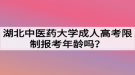 湖北中医药大学成人高考限制报考年龄吗？